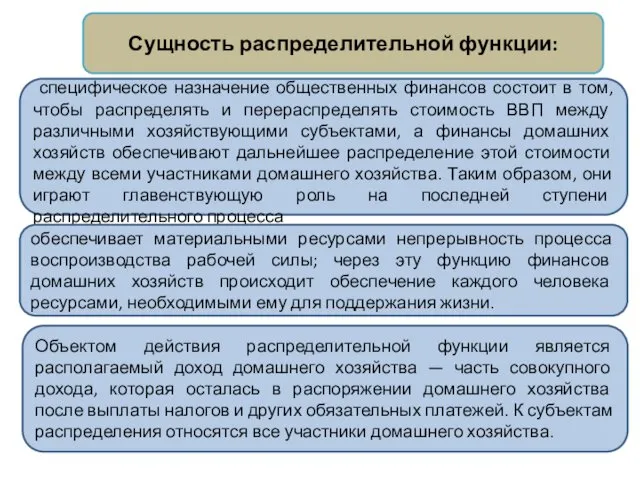 Сущность распределительной функции:

специфическое назначение общественных финансов состоит в том, чтобы распределять и перераспределять стоимость ВВП между различными хозяйствующими субъектами, а финансы домашних хозяйств обеспечивают дальнейшее распределение этой стоимости между всеми участниками домашнего хозяйства. Таким образом, они играют главенствующую роль на последней ступени распределительного процесса

обеспечивает материальными ресурсами непрерывность процесса воспроизводства рабочей силы; через эту функцию финансов домашних хозяйств происходит обеспечение каждого человека ресурсами, необходимыми ему для поддержания жизни.

Объектом действия распределительной функции является располагаемый доход домашнего хозяйства — часть совокупного дохода, которая осталась в распоряжении домашнего хозяйства после выплаты налогов и других обязательных платежей. К субъектам распределения относятся все участники домашнего хозяйства.